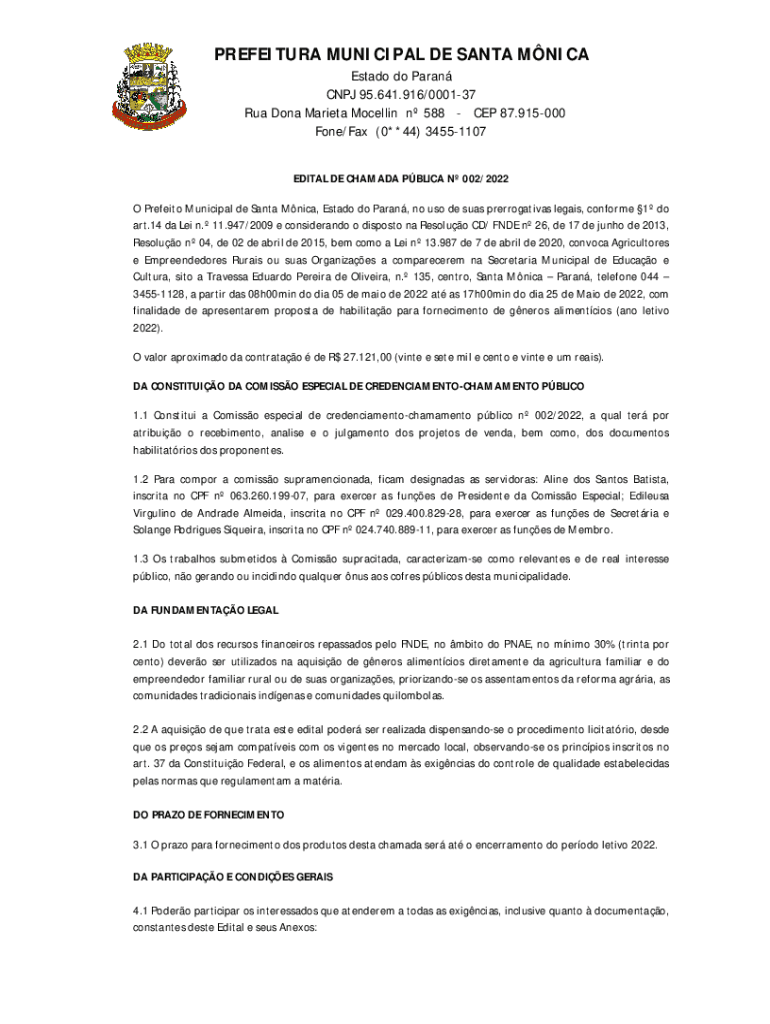 PREFEITURA MUNICIPAL DE SANTA MÔNICA
Estado do Paraná
CNPJ 95.641.916/0001-37
Rua Dona Marieta Mocellin nº 588 - CEP 87.915-000
Fone/Fax (0**44) 3455-1107

EDITAL DE CHAMADA PÚBLICA Nº 002/2022

O Prefeito Municipal de Santa Mônica, Estado do Paraná, no uso de suas prerrogativas legais, conforme §1º do art.14 da Lei n.º 11.947/2009 e considerando o disposto na Resolução CD/FNDE nº 26, de 17 de junho de 2013, Resolução nº 04, de 02 de abril de 2015, bem como a Lei nº 13.987 de 7 de abril de 2020, convoca Agricultores e Empreendedores Rurais ou suas Organizações a comparecerem na Secretaria Municipal de Educação e Cultura, sito a Travessa Eduardo Pereira de Oliveira, n.º 135, centro, Santa Mônica – Paraná, telefone 044 – 3455-1128, a partir das 08h00min do dia 05 de maio de 2022 até as 17h00min do dia 25 de Maio de 2022, com finalidade de apresentarem proposta de habilitação para fornecimento de gêneros alimentícios (ano letivo 2022).

O valor aproximado da contratação é de R$ 27.121,00 (vinte e sete mil e cento e vinte e um reais).

DA CONSTITUIÇÃO DA COMISSÃO ESPECIAL DE CREDENCIAMENTO-CHAMAMENTO PÚBLICO

1.1 Constitui a Comissão especial de credenciamento-chamamento público nº 002/2022, a qual terá por atribuição o recebimento, analise e o julgamento dos projetos de venda, bem como, dos documentos habilitatórios dos proponentes.

1.2 Para compor a comissão supramencionada, ficam designadas as servidoras: Aline dos Santos Batista, inscrita no CPF nº 063.260.199-07, para exercer as funções de Presidente da Comissão Especial; Edileusa Virgulino de Andrade Almeida, inscrita no CPF nº 029.400.829-28, para exercer as funções de Secretária e Solange Rodrigues Siqueira, inscrita no CPF nº 024.740.889-11, para exercer as funções de Membro.

1.3 Os trabalhos submetidos à Comissão supracitada, caracterizam-se como relevantes e de real interesse público, não gerando ou incidindo qualquer ônus aos cofres públicos desta municipalidade.

DA FUNDAMENTAÇÃO LEGAL

2.1 Do total dos recursos financeiros repassados pelo FNDE, no âmbito do PNAE, no mínimo 30% (trinta por cento) deverão ser utilizados na aquisição de gêneros alimentícios diretamente da agricultura familiar e do empreendedor familiar rural ou de suas organizações, priorizando-se os assentamentos da reforma agrária, as comunidades tradicionais indígenas e comunidades quilombolas.

2.2 A aquisição de que trata este edital poderá ser realizada dispensando-se o procedimento licitatório, desde que os preços sejam compatíveis com os vigentes no mercado local, observando-se os princípios inscritos no art. 37 da Constituição Federal, e os alimentos atendam às exigências do controle de qualidade estabelecidas pelas normas que regulamentam a matéria.

DO PRAZO DE FORNECIMENTO

3.1 O prazo para fornecimento dos produtos desta chamada será até o encerramento do período letivo 2022.

DA PARTICIPAÇÃO E CONDIÇÕES GERAIS

4.1 Poderão participar os interessados que atenderem a todas as exigências, inclusive quanto à documentação, constantes deste Edital e seus Anexos: